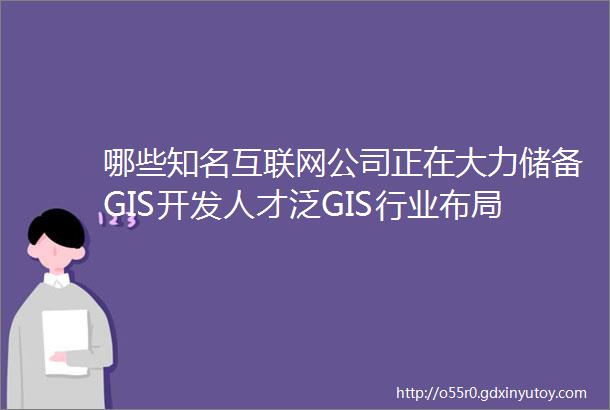 哪些知名互联网公司正在大力储备GIS开发人才泛GIS行业布局

123

http://o55r0.gdxinyutoy.com